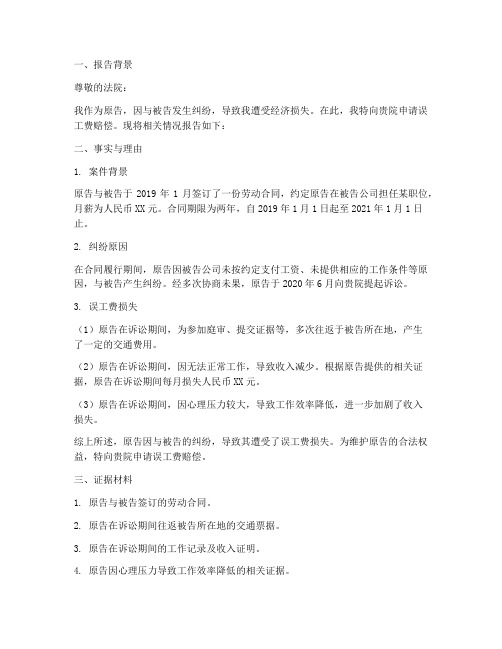 一、报告背景

尊敬的法院：

我作为原告，因与被告发生纠纷，导致我遭受经济损失。在此，我特向贵院申请误工费赔偿。现将相关情况报告如下：

二、事实与理由

1. 案件背景

原告与被告于 2019 年 1 月签订了一份劳动合同，约定原告在被告公司担任某职位，月薪为人民币 XX 元。合同期限为两年，自 2019 年 1 月 1 日起至 2021 年 1 月 1 日止。

2. 纠纷原因

在合同履行期间，原告因被告公司未按约定支付工资、未提供相应的工作条件等原因，与被告产生纠纷。经多次协商未果，原告于 2020 年 6 月向贵院提起诉讼。

3. 误工费损失

（1）原告在诉讼期间，为参加庭审、提交证据等，多次往返于被告所在地，产生了一定的交通费用。

（2）原告在诉讼期间，因无法正常工作，导致收入减少。根据原告提供的相关证据，原告在诉讼期间每月损失人民币 XX 元。

（3）原告在诉讼期间，因心理压力较大，导致工作效率降低，进一步加剧了收入损失。

综上所述，原告因与被告的纠纷，导致其遭受了误工费损失。为维护原告的合法权益，特向贵院申请误工费赔偿。

三、证据材料

1. 原告与被告签订的劳动合同。

2. 原告在诉讼期间往返被告所在地的交通票据。

3. 原告在诉讼期间的工作记录及收入证明。

4. 原告因心理压力导致工作效率降低的相关证据。